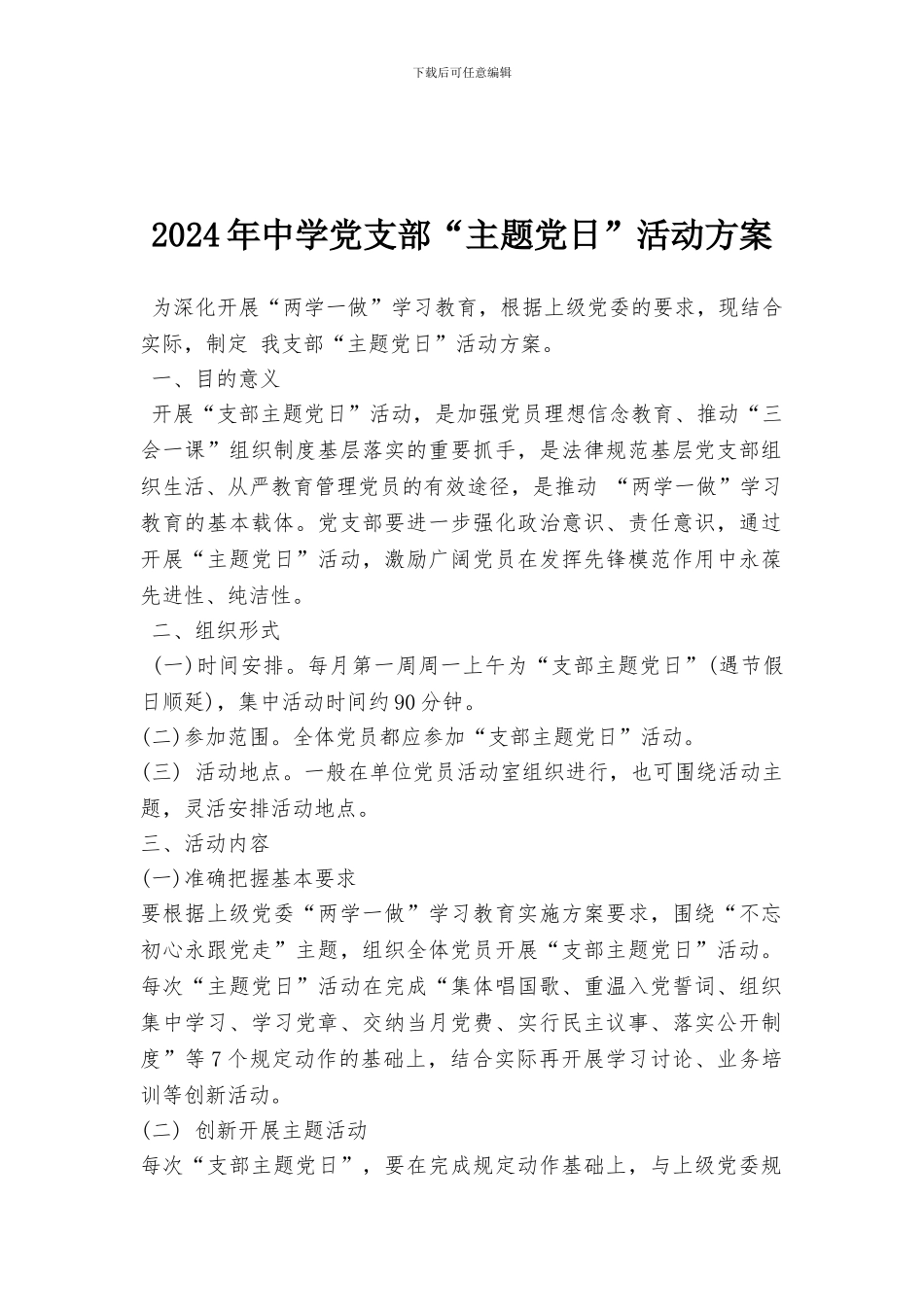 下载后可任意编辑

2024年中学党支部“主题党日”活动方案

为深化开展“两学一做”学习教育，根据上级党委的要求，现结合实际，制定 我支部“主题党日”活动方案。

一、目的意义

开展“支部主题党日”活动，是加强党员理想信念教育、推动“三会一课”组织制度基层落实的重要抓手，是法律规范基层党支部组织生活、从严教育管理党员的有效途径，是推动 “两学一做”学习教育的基本载体。党支部要进一步强化政治意识、责任意识，通过开展“主题党日”活动，激励广阔党员在发挥先锋模范作用中永葆先进性、纯洁性。

二、组织形式

(一)时间安排。每月第一周周一上午为“支部主题党日”(遇节假日顺延)，集中活动时间约90分钟。

(二)参加范围。全体党员都应参加“支部主题党日”活动。

(三) 活动地点。一般在单位党员活动室组织进行，也可围绕活动主题，灵活安排活动地点。

三、活动内容

(一)准确把握基本要求

要根据上级党委“两学一做”学习教育实施方案要求，围绕“不忘初心永跟党走”主题，组织全体党员开展“支部主题党日”活动。每次“主题党日”活动在完成“集体唱国歌、重温入党誓词、组织集中学习、学习党章、交纳当月党费、实行民主议事、落实公开制度”等7个规定动作的基础上，结合实际再开展学习讨论、业务培训等创新活动。

(二) 创新开展主题活动

每次“支部主题党日”，要在完成规定动作基础上，与上级党委规